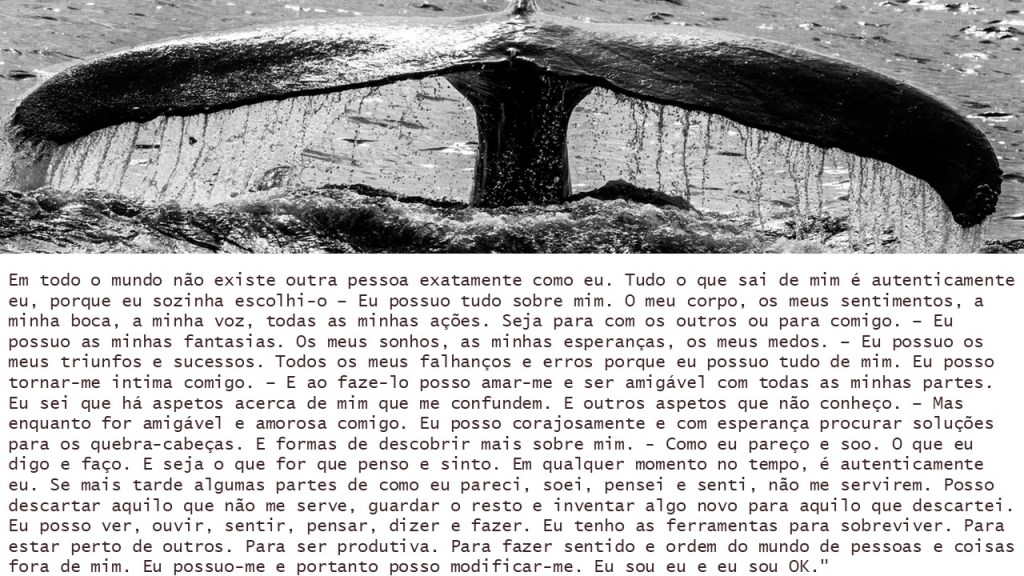 Em todo o mundo não existe outra pessoa exatamente como eu. Tudo o que sai de mim é autenticamente eu, porque eu sozinha escolhi-o – Eu possuo tudo sobre mim. O meu corpo, os meus sentimentos, a minha boca, a minha voz, todas as minhas ações. Seja para com os outros ou para comigo. – Eu possuo as minhas fantasias. Os meus sonhos, as minhas esperanças, os meus medos. – Eu possuo os meus triunfos e sucessos. Todos os meus falhanços e erros porque eu possuo tudo de mim. Eu posso tornar-me intima comigo. – E ao faze-lo posso amar-me e ser amigável com todas as minhas partes. Eu sei que há aspetos acerca de mim que me confundem. E outros aspetos que não conheço. – Mas enquanto for amigável e amorosa comigo. Eu posso corajosamente e com esperança procurar soluções para os quebra-cabeças. E formas de descobrir mais sobre mim. - Como eu pareço e soo. O que eu digo e faço. E seja o que for que penso e sinto. Em qualquer momento no tempo, é autenticamente eu. Se mais tarde algumas partes de como eu pareci, soei, pensei e senti, não me servirem. Posso descartar aquilo que não me serve, guardar o resto e inventar algo novo para aquilo que descartei. Eu posso ver, ouvir, sentir, pensar, dizer e fazer. Eu tenho as ferramentas para sobreviver. Para estar perto de outros. Para ser produtiva. Para fazer sentido e ordem do mundo de pessoas e coisas fora de mim. Eu possuo-me e portanto posso modificar-me. Eu sou eu e eu sou OK."